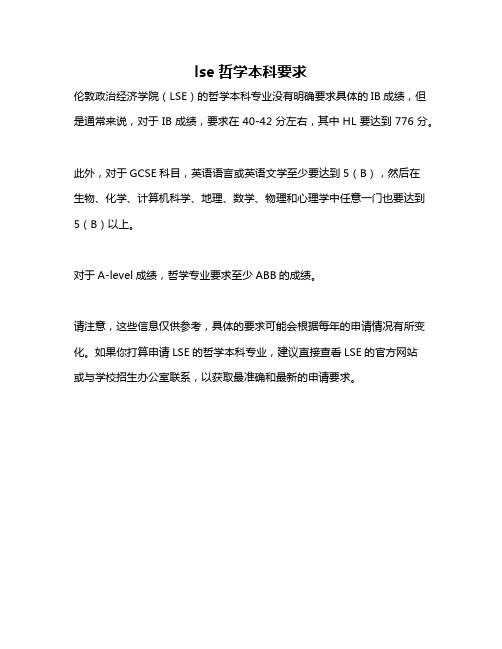 lse 哲学本科要求

伦敦政治经济学院（LSE）的哲学本科专业没有明确要求具体的 IB 成绩，但是通常来说，对于 IB 成绩，要求在 40-42 分左右，其中 HL 要达到 776 分。

此外，对于 GCSE 科目，英语语言或英语文学至少要达到 5（B），然后在生物、化学、计算机科学、地理、数学、物理和心理学中任意一门也要达到 5（B）以上。

对于 A-level 成绩，哲学专业要求至少 ABB 的成绩。

请注意，这些信息仅供参考，具体的要求可能会根据每年的申请情况有所变化。如果你打算申请 LSE 的哲学本科专业，建议直接查看 LSE 的官方网站或与学校招生办公室联系，以获取最准确和最新的申请要求。